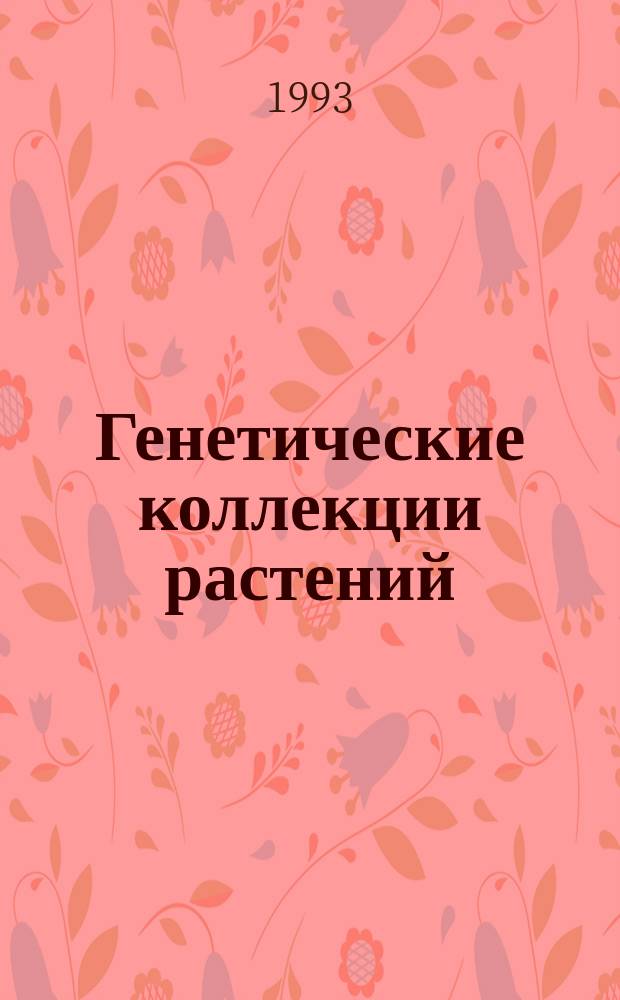 1993

Генетические коллекции растений